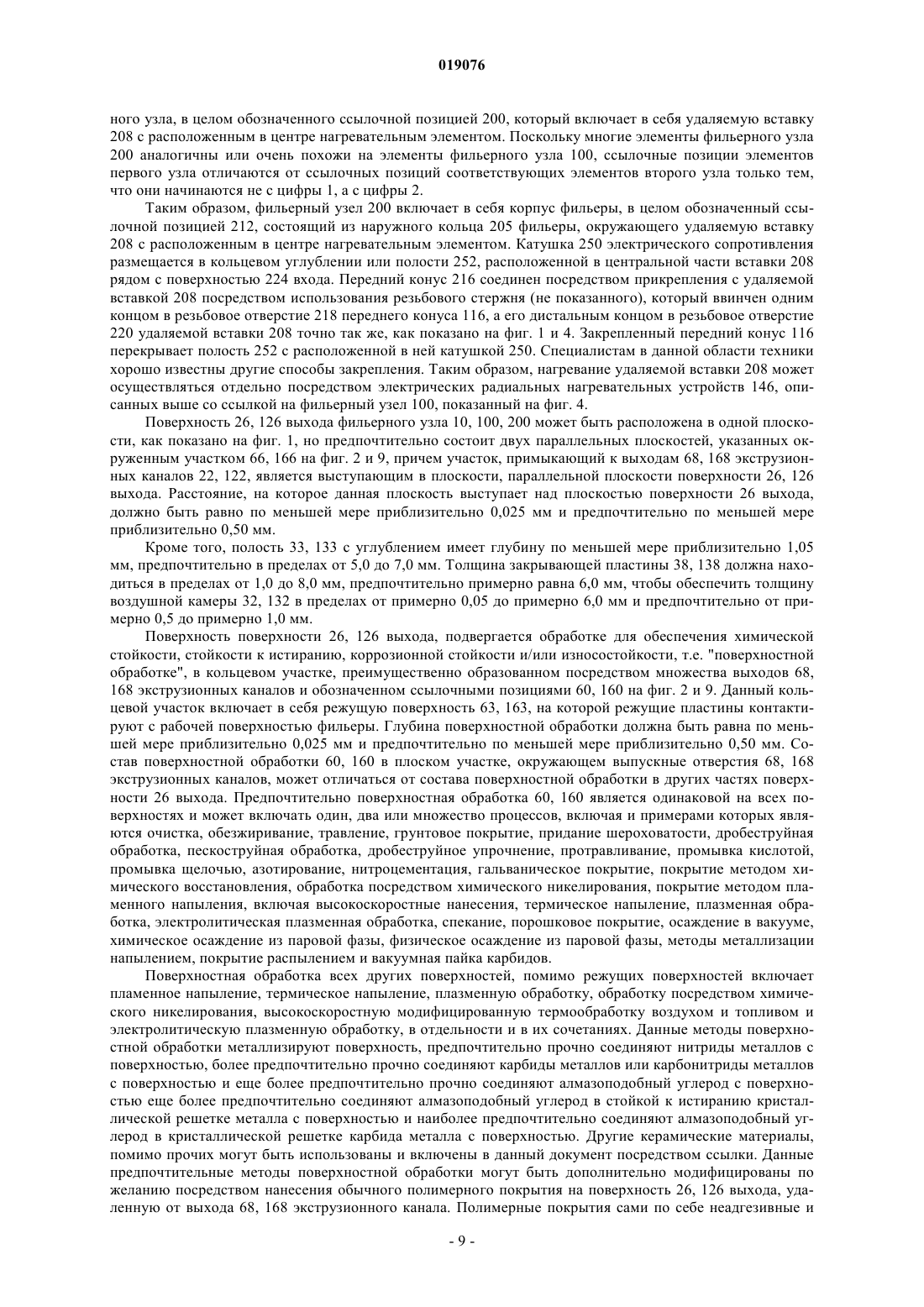 019076

ного узла, в целом обозначенного ссылочной позицией 200, который включает в себя удаляемую вставку 208 с расположенным в центре нагревательным элементом. Поскольку многие элементы фильерного узла 200 аналогичны или очень похожи на элементы фильерного узла 100, ссылочные позиции элементов первого узла отличаются от ссылочных позиций соответствующих элементов второго узла только тем, что они начинаются не с цифры 1, а с цифры 2.

Таким образом, фильерный узел 200 включает в себя корпус фильеры, в целом обозначенный ссылочной позицией 212, состоящий из наружного кольца 205 фильеры, окружающего удаляемую вставку 208 с расположенным в центре нагревательным элементом. Катушка 250 электрического сопротивления размещается в кольцевом углублении или полости 252, расположенной в центральной части вставки 208 рядом с поверхностью 224 входа. Передний конус 216 соединен посредством прикрепления с удаляемой вставкой 208 посредством использования резьбового стержня (не показанного), который ввинчен одним концом в резьбовое отверстие 218 переднего конуса 116, а его дистальным концом в резьбовое отверстие 220 удаляемой вставки 208 точно так же, как показано на фиг. 1 и 4. Закрепленный передний конус 116 перекрывает полость 252 с расположенной в ней катушкой 250. Специалистам в данной области техники хорошо известны другие способы закрепления. Таким образом, нагревание удаляемой вставки 208 может осуществляться отдельно посредством электрических радиальных нагревательных устройств 146, описанных выше со ссылкой на фильерный узел 100, показанный на фиг. 4.

Поверхность 26, 126 выхода фильерного узла 10, 100, 200 может быть расположена в одной плоскости, как показано на фиг. 1, но предпочтительно состоит двух параллельных плоскостей, указанных окруженным участком 66, 166 на фиг. 2 и 9, причем участок, примыкающий к выходам 68, 168 экструзионных каналов 22, 122, является выступающим в плоскости, параллельной плоскости поверхности 26, 126 выхода. Расстояние, на которое данная плоскость выступает над плоскостью поверхности 26 выхода, должно быть равно по меньшей мере приблизительно 0,025 мм и предпочтительно по меньшей мере приблизительно 0,50 мм.

Кроме того, полость 33, 133 с углублением имеет глубину по меньшей мере приблизительно 1,05 мм, предпочтительно в пределах от 5,0 до 7,0 мм. Толщина закрывающей пластины 38, 138 должна находиться в пределах от 1,0 до 8,0 мм, предпочтительно примерно равна 6,0 мм, чтобы обеспечить толщину воздушной камеры 32, 132 в пределах от примерно 0,05 до примерно 6,0 мм и предпочтительно от примерно 0,5 до примерно 1,0 мм.

Поверхность поверхности 26, 126 выхода, подвергается обработке для обеспечения химической стойкости, стойкости к истиранию, коррозионной стойкости и/или износостойкости, т.е. "поверхностной обработке", в кольцевом участке, преимущественно образованном посредством множества выходов 68, 168 экструзионных каналов и обозначенном ссылочными позициями 60, 160 на фиг. 2 и 9. Данный кольцевой участок включает в себя режущую поверхность 63, 163, на которой режущие пластины контактируют с рабочей поверхностью фильеры. Глубина поверхностной обработки должна быть равна по меньшей мере приблизительно 0,025 мм и предпочтительно по меньшей мере приблизительно 0,50 мм. Состав поверхностной обработки 60, 160 в плоском участке, окружающем выпускные отверстия 68, 168 экструзионных каналов, может отличаться от состава поверхностной обработки в других частях поверхности 26 выхода. Предпочтительно поверхностная обработка 60, 160 является одинаковой на всех поверхностях и может включать один, два или множество процессов, включая и примерами которых являются очистка, обезжиривание, травление, грунтовое покрытие, придание шероховатости, дробеструйная обработка, пескоструйная обработка, дробеструйное упрочнение, протравливание, промывка кислотой, промывка щелочью, азотирование, нитроцементация, гальваническое покрытие, покрытие методом химического восстановления, обработка посредством химического никелирования, покрытие методом пламенного напыления, включая высокоскоростные нанесения, термическое напыление, плазменная обработка, электролитическая плазменная обработка, спекание, порошковое покрытие, осаждение в вакууме, химическое осаждение из паровой фазы, физическое осаждение из паровой фазы, методы металлизации напылением, покрытие распылением и вакуумная пайка карбидов.

Поверхностная обработка всех других поверхностей, помимо режущих поверхностей включает пламенное напыление, термическое напыление, плазменную обработку, обработку посредством химического никелирования, высокоскоростную модифицированную термообработку воздухом и топливом и электролитическую плазменную обработку, в отдельности и в их сочетаниях. Данные методы поверхностной обработки металлизируют поверхность, предпочтительно прочно соединяют нитриды металлов с поверхностью, более предпочтительно прочно соединяют карбиды металлов или карбонитриды металлов с поверхностью и еще более предпочтительно прочно соединяют алмазоподобный углерод с поверхностью еще более предпочтительно соединяют алмазоподобный углерод в стойкой к истиранию кристаллической решетке металла с поверхностью и наиболее предпочтительно соединяют алмазоподобный углерод в кристаллической решетке карбида металла с поверхностью. Другие керамические материалы, помимо прочих могут быть использованы и включены в данный документ посредством ссылки. Данные предпочтительные методы поверхностной обработки могут быть дополнительно модифицированы по желанию посредством нанесения обычного полимерного покрытия на поверхность 26, 126 выхода, удаленную от выхода 68, 168 экструзионного канала. Полимерные покрытия сами по себе неадгезивные и

- 9 -